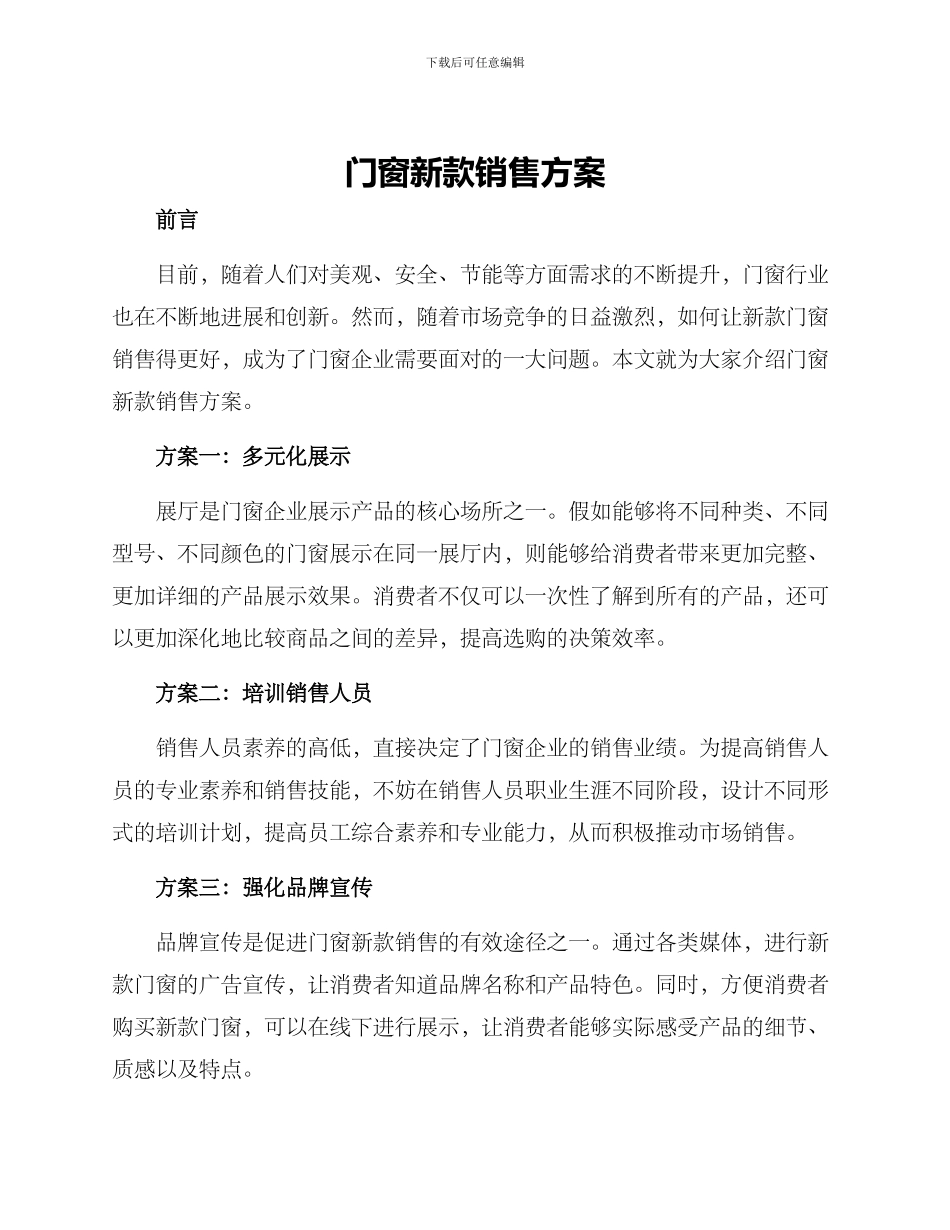 下载后可任意编辑

门窗新款销售方案

前言

目前，随着人们对美观、安全、节能等方面需求的不断提升，门窗行业也在不断地进展和创新。然而，随着市场竞争的日益激烈，如何让新款门窗销售得更好，成为了门窗企业需要面对的一大问题。本文就为大家介绍门窗新款销售方案。

方案一：多元化展示

展厅是门窗企业展示产品的核心场所之一。假如能够将不同种类、不同型号、不同颜色的门窗展示在同一展厅内，则能够给消费者带来更加完整、更加详细的产品展示效果。消费者不仅可以一次性了解到所有的产品，还可以更加深化地比较商品之间的差异，提高选购的决策效率。

方案二：培训销售人员

销售人员素养的高低，直接决定了门窗企业的销售业绩。为提高销售人员的专业素养和销售技能，不妨在销售人员职业生涯不同阶段，设计不同形式的培训计划，提高员工综合素养和专业能力，从而积极推动市场销售。

方案三：强化品牌宣传

品牌宣传是促进门窗新款销售的有效途径之一。通过各类媒体，进行新款门窗的广告宣传，让消费者知道品牌名称和产品特色。同时，方便消费者购买新款门窗，可以在线下进行展示，让消费者能够实际感受产品的细节、质感以及特点。